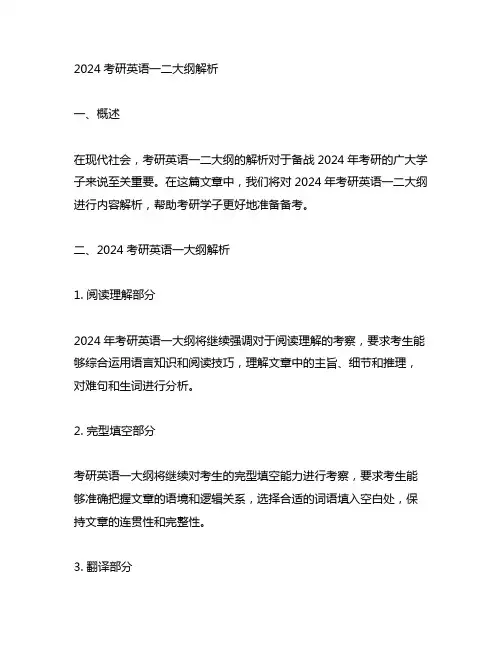 2024 考研英语一二大纲解析

一、概述

在现代社会，考研英语一二大纲的解析对于备战 2024 年考研的广大学子来说至关重要。在这篇文章中，我们将对 2024 年考研英语一二大纲进行内容解析，帮助考研学子更好地准备备考。

二、2024 考研英语一大纲解析

1. 阅读理解部分

2024 年考研英语一大纲将继续强调对于阅读理解的考察，要求考生能够综合运用语言知识和阅读技巧，理解文章中的主旨、细节和推理，对难句和生词进行分析。

2. 完型填空部分

考研英语一大纲将继续对考生的完型填空能力进行考察，要求考生能够准确把握文章的语境和逻辑关系，选择合适的词语填入空白处，保持文章的连贯性和完整性。

3. 翻译部分